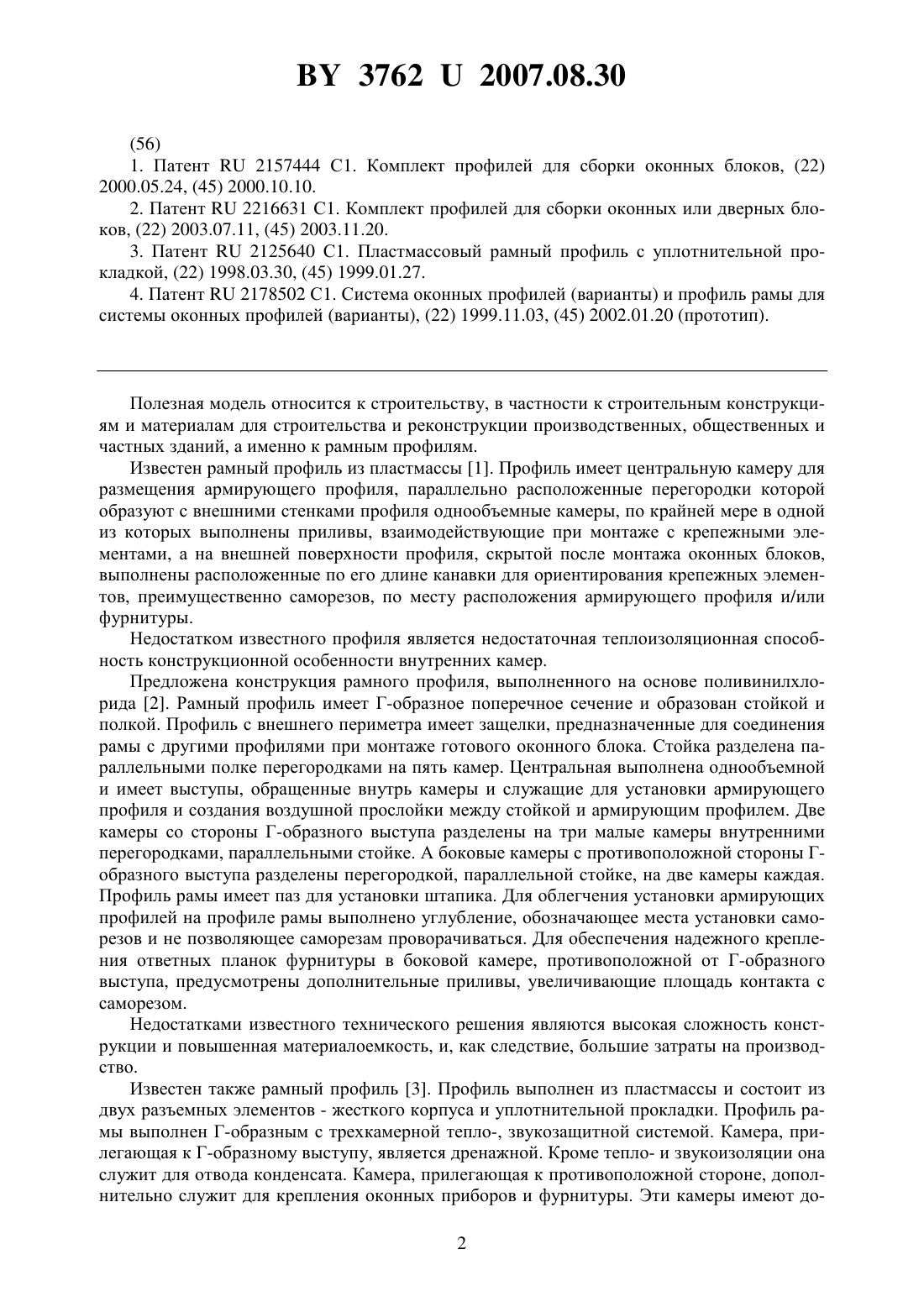 BY 3762 U 2007.08.30

(56)

1. Патент RU 2157444 C1. Комплект профилей для сборки оконных блоков, (22) 2000.05.24, (45) 2000.10.10.

2. Патент RU 2216631 C1. Комплект профилей для сборки оконных или дверных блоков, (22) 2003.07.11, (45) 2003.11.20.

3. Патент RU 2125640 C1. Пластмассовый рамный профиль с уплотнительной прокладкой, (22) 1998.03.30, (45) 1999.01.27.

4. Патент RU 2178502 C1. Система оконных профилей (варианты) и профиль рамы для системы оконных профилей (варианты), (22) 1999.11.03, (45) 2002.01.20 (прототип).

Полезная модель относится к строительству, в частности к строительным конструкциям и материалам для строительства и реконструкции производственных, общественных и частных зданий, а именно к рамным профилям.

Известен рамный профиль из пластмассы [1]. Профиль имеет центральную камеру для размещения армирующего профиля, параллельно расположенные перегородки которой образуют с внешними стенками профиля однообъемные камеры, по крайней мере в одной из которых выполнены приливы, взаимодействующие при монтаже с крепежными элементами, а на внешней поверхности профиля, скрытой после монтажа оконных блоков, выполнены расположенные по его длине канавки для ориентирования крепежных элементов, преимущественно саморезов, по месту расположения армирующего профиля и/или фурнитуры.

Недостатком известного профиля является недостаточная теплоизоляционная способность конструкционной особенности внутренних камер.

Предложена конструкция рамного профиля, выполненного на основе поливинилхлорида [2]. Рамный профиль имеет Г-образное поперечное сечение и образован стойкой и полкой. Профиль с внешнего периметра имеет защелки, предназначенные для соединения рамы с другими профилями при монтаже готового оконного блока. Стойка разделена параллельными полке перегородками на пять камер. Центральная выполнена однообъемной и имеет выступы, обращенные внутрь камеры и служащие для установки армирующего профиля и создания воздушной прослойки между стойкой и армирующим профилем. Две камеры со стороны Г-образного выступа разделены на три малые камеры внутренними перегородками, параллельными стойке. А боковые камеры с противоположной стороны Г-образного выступа разделены перегородкой, параллельной стойке, на две камеры каждая. Профиль рамы имеет паз для установки штапика. Для облегчения установки армирующих профилей на профиле рамы выполнено углубление, обозначающее места установки саморезов и не позволяющее саморезам проворачиваться. Для обеспечения надежного крепления ответных планок фурнитуры в боковой камере, противоположной от Г-образного выступа, предусмотрены дополнительные приливы, увеличивающие площадь контакта с саморезом.

Недостатками известного технического решения являются высокая сложность конструкции и повышенная материалоемкость, и, как следствие, большие затраты на производство.

Известен также рамный профиль [3]. Профиль выполнен из пластмассы и состоит из двух разъемных элементов - жесткого корпуса и уплотнительной прокладки. Профиль рамы выполнен Г-образным с трехкамерной тепло-, звукозащитной системой. Камера, прилегающая к Г-образному выступу, является дренажной. Кроме тепло- и звукоизоляции она служит для отвода конденсата. Камера, прилегающая к противоположной стороне, дополнительно служит для крепления оконных приборов и фурнитуры. Эти камеры имеют до-

2